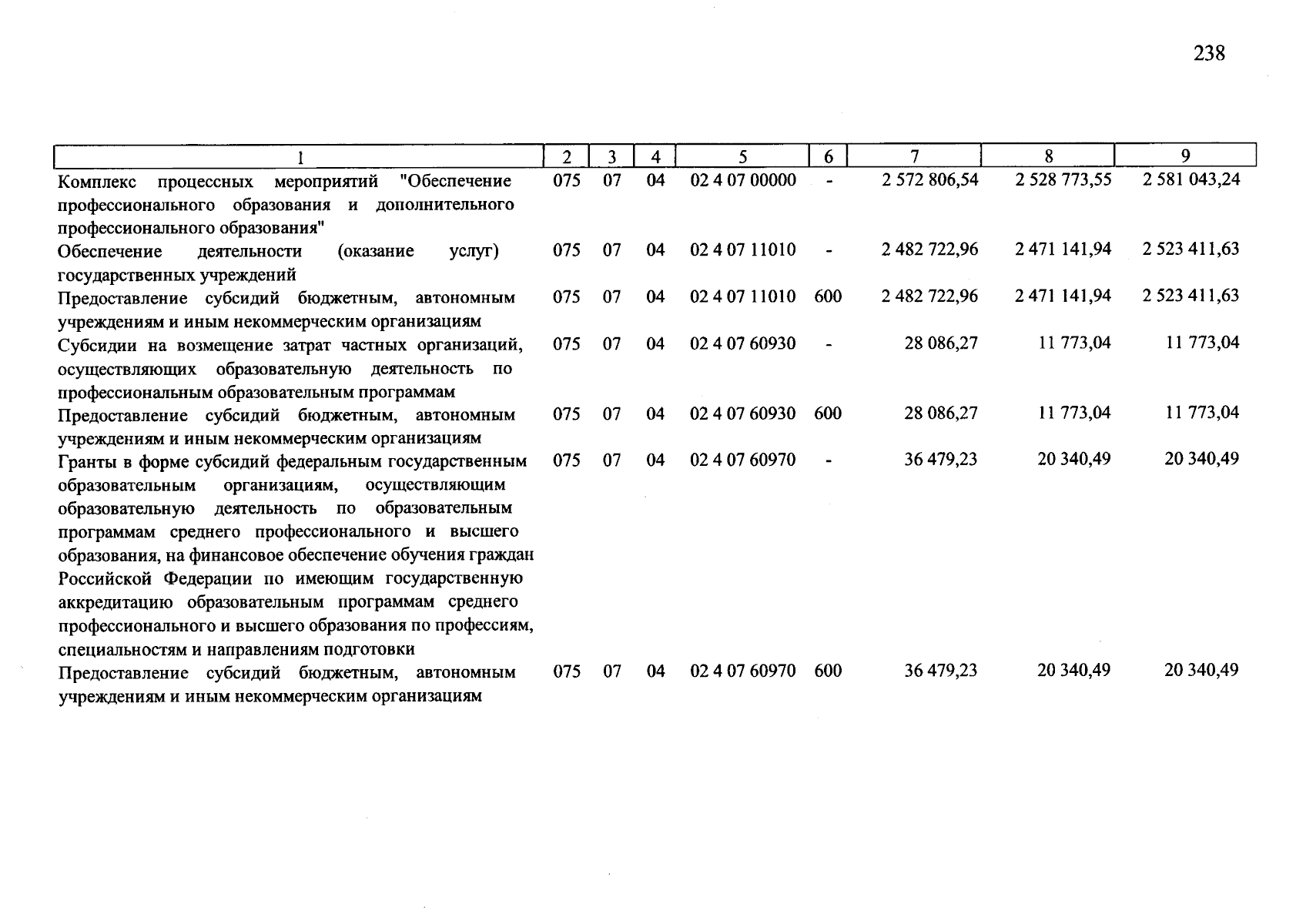 238

| 1 | 2 | 3 | 4 | 5 | 6 | 7 | 8 | 9 |
|---|---|---|---|---|---|---|---|---|
| Комплекс процессных мероприятий "Обеспечение профессионального образования и дополнительного профессионального образования" | 075 | 07 | 04 | 02 4 07 00000 | - | 2 572 806,54 | 2 528 773,55 | 2 581 043,24 |
| Обеспечение деятельности (оказание услуг) государственных учреждений | 075 | 07 | 04 | 02 4 07 11010 | - | 2 482 722,96 | 2 471 141,94 | 2 523 411,63 |
| Предоставление субсидий бюджетным, автономным учреждениям и иным некоммерческим организациям | 075 | 07 | 04 | 02 4 07 11010 | 600 | 2 482 722,96 | 2 471 141,94 | 2 523 411,63 |
| Субсидии на возмещение затрат частных организаций, осуществляющих образовательную деятельность по профессиональным образовательным программам | 075 | 07 | 04 | 02 4 07 60930 | - | 28 086,27 | 11 773,04 | 11 773,04 |
| Предоставление субсидий бюджетным, автономным учреждениям и иным некоммерческим организациям | 075 | 07 | 04 | 02 4 07 60930 | 600 | 28 086,27 | 11 773,04 | 11 773,04 |
| Гранты в форме субсидий федеральным государственным образовательным организациям, осуществляющим образовательную деятельность по образовательным программам среднего профессионального и высшего образования, на финансовое обеспечение обучения граждан Российской Федерации по имеющим государственную аккредитацию образовательным программам среднего профессионального и высшего образования по профессиям, специальностям и направлениям подготовки | 075 | 07 | 04 | 02 4 07 60970 | - | 36 479,23 | 20 340,49 | 20 340,49 |
| Предоставление субсидий бюджетным, автономным учреждениям и иным некоммерческим организациям | 075 | 07 | 04 | 02 4 07 60970 | 600 | 36 479,23 | 20 340,49 | 20 340,49 |